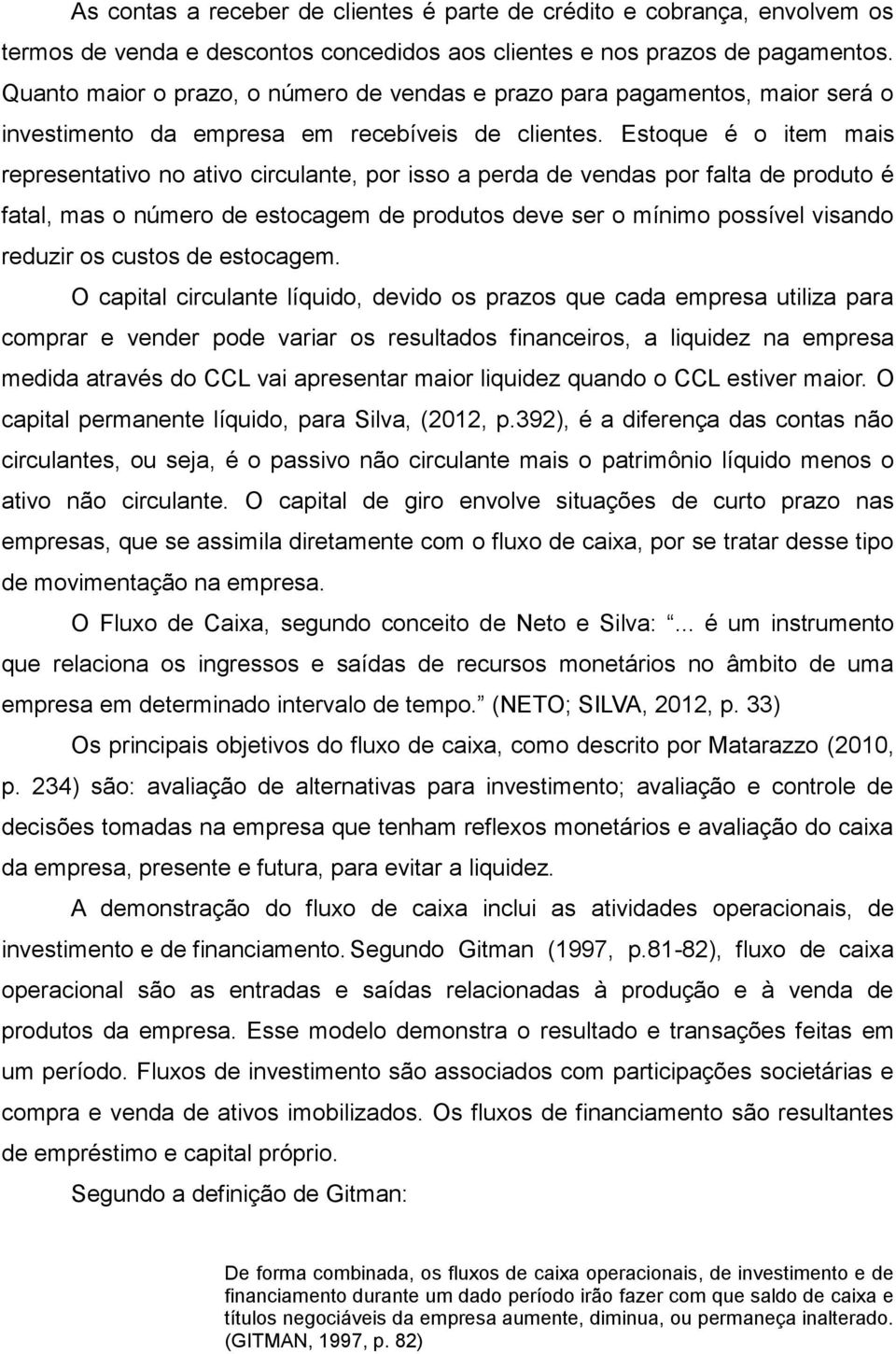 As contas a receber de clientes é parte de crédito e cobrança, envolvem os termos de venda e descontos concedidos aos clientes e nos prazos de pagamentos. Quanto maior o prazo, o número de vendas e prazo para pagamentos, maior será o investimento da empresa em recebíveis de clientes. Estoque é o item mais representativo no ativo circulante, por isso a perda de vendas por falta de produto é fatal, mas o número de estocagem de produtos deve ser o mínimo possível visando reduzir os custos de estocagem.

O capital circulante líquido, devido os prazos que cada empresa utiliza para comprar e vender pode variar os resultados financeiros, a liquidez na empresa medida através do CCL vai apresentar maior liquidez quando o CCL estiver maior. O capital permanente líquido, para Silva, (2012, p.392), é a diferença das contas não circulantes, ou seja, é o passivo não circulante mais o patrimônio líquido menos o ativo não circulante. O capital de giro envolve situações de curto prazo nas empresas, que se assimila diretamente com o fluxo de caixa, por se tratar desse tipo de movimentação na empresa.

O Fluxo de Caixa, segundo conceito de Neto e Silva: ... é um instrumento que relaciona os ingressos e saídas de recursos monetários no âmbito de uma empresa em determinado intervalo de tempo. (NETO; SILVA, 2012, p. 33)

Os principais objetivos do fluxo de caixa, como descrito por Matarazzo (2010, p. 234) são: avaliação de alternativas para investimento; avaliação e controle de decisões tomadas na empresa que tenham reflexos monetários e avaliação do caixa da empresa, presente e futura, para evitar a liquidez.

A demonstração do fluxo de caixa inclui as atividades operacionais, de investimento e de financiamento. Segundo Gitman (1997, p.81-82), fluxo de caixa operacional são as entradas e saídas relacionadas à produção e à venda de produtos da empresa. Esse modelo demonstra o resultado e transações feitas em um período. Fluxos de investimento são associados com participações societárias e compra e venda de ativos imobilizados. Os fluxos de financiamento são resultantes de empréstimo e capital próprio.

Segundo a definição de Gitman:

De forma combinada, os fluxos de caixa operacionais, de investimento e de financiamento durante um dado período irão fazer com que saldo de caixa e títulos negociáveis da empresa aumente, diminua, ou permaneça inalterado. (GITMAN, 1997, p. 82)